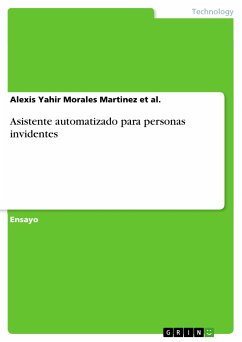 Technology

Alexis Yahir Morales Martinez et al.

Asistente automatizado para personas invidentes

Ensayo

GRIN